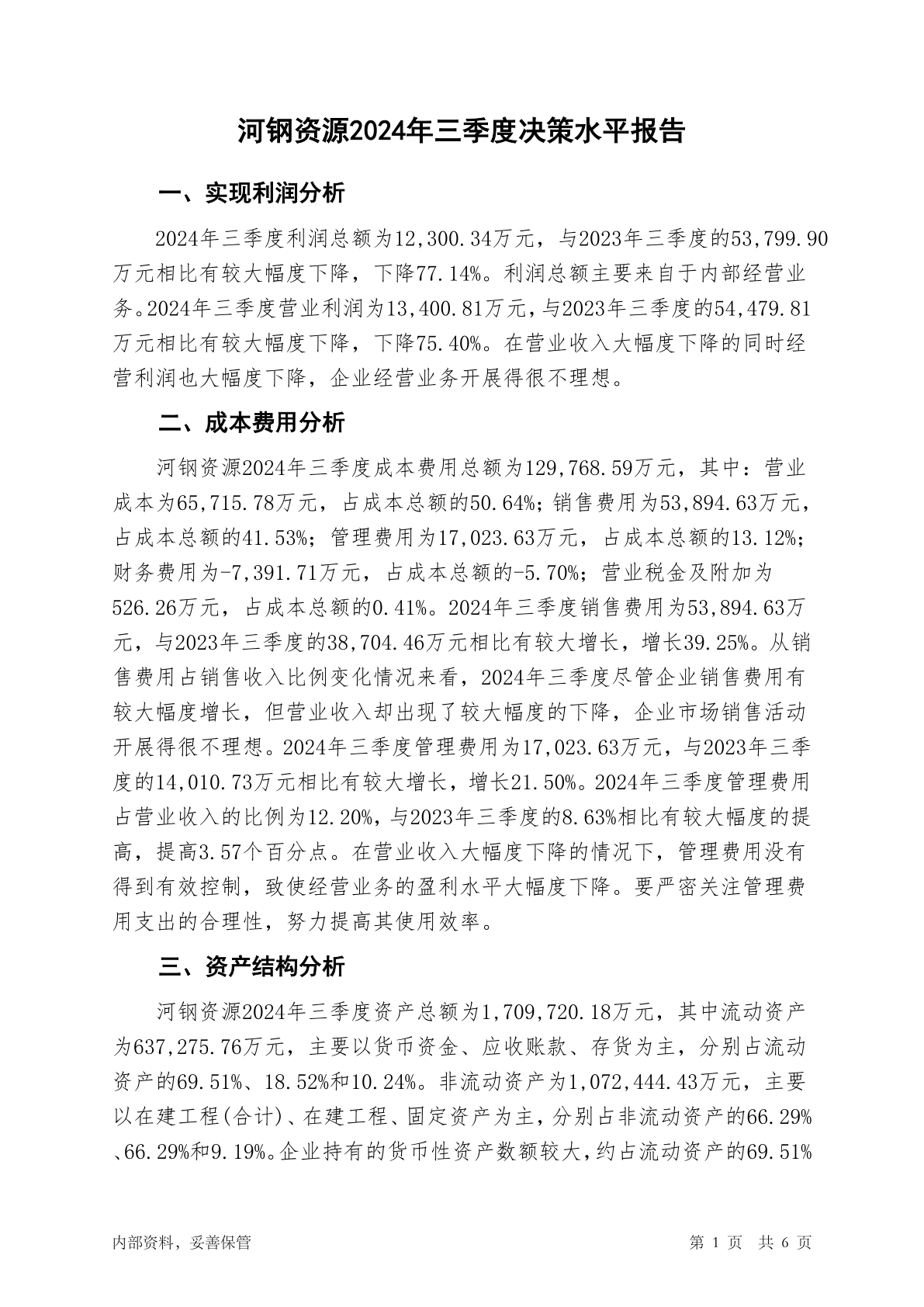 河钢资源2024年三季度决策水平报告

一、实现利润分析

2024年三季度利润总额为12,300.34万元，与2023年三季度的53,799.90万元相比有较大幅度下降，下降77.14%。利润总额主要来自于内部经营业务。2024年三季度营业利润为13,400.81万元，与2023年三季度的54,479.81万元相比有较大幅度下降，下降75.40%。在营业收入大幅度下降的同时经营利润也大幅度下降，企业经营业务开展得很不理想。

二、成本费用分析

河钢资源2024年三季度成本费用总额为129,768.59万元，其中：营业成本为65,715.78万元，占成本总额的50.64%；销售费用为53,894.63万元，占成本总额的41.53%；管理费用为17,023.63万元，占成本总额的13.12%；财务费用为-7,391.71万元，占成本总额的-5.70%；营业税金及附加为526.26万元，占成本总额的0.41%。2024年三季度销售费用为53,894.63万元，与2023年三季度的38,704.46万元相比有较大增长，增长39.25%。从销售费用占销售收入比例变化情况来看，2024年三季度尽管企业销售费用有较大幅度增长，但营业收入却出现了较大幅度的下降，企业市场销售活动开展得很不理想。2024年三季度管理费用为17,023.63万元，与2023年三季度的14,010.73万元相比有较大增长，增长21.50%。2024年三季度管理费用占营业收入的比例为12.20%，与2023年三季度的8.63%相比有较大幅度的提高，提高3.57个百分点。在营业收入大幅度下降的情况下，管理费用没有得到有效控制，致使经营业务的盈利水平大幅度下降。要严密关注管理费用支出的合理性，努力提高其使用效率。

三、资产结构分析

河钢资源2024年三季度资产总额为1,709,720.18万元，其中流动资产为637,275.76万元，主要以货币资金、应收账款、存货为主，分别占流动资产的69.51%、18.52%和10.24%。非流动资产为1,072,444.43万元，主要以在建工程(合计)、在建工程、固定资产为主，分别占非流动资产的66.29%、66.29%和9.19%。企业持有的货币性资产数额较大，约占流动资产的69.51%

内部资料，妥善保管

第 1 页 共 6 页